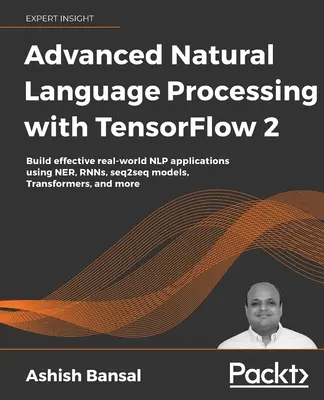 EXPERT INSIGHT

Advanced Natural Language Processing with TensorFlow 2

Build effective real-world NLP applications using NER, RNNs, seq2seq models, Transformers, and more

Ashish Bansal

Packt>